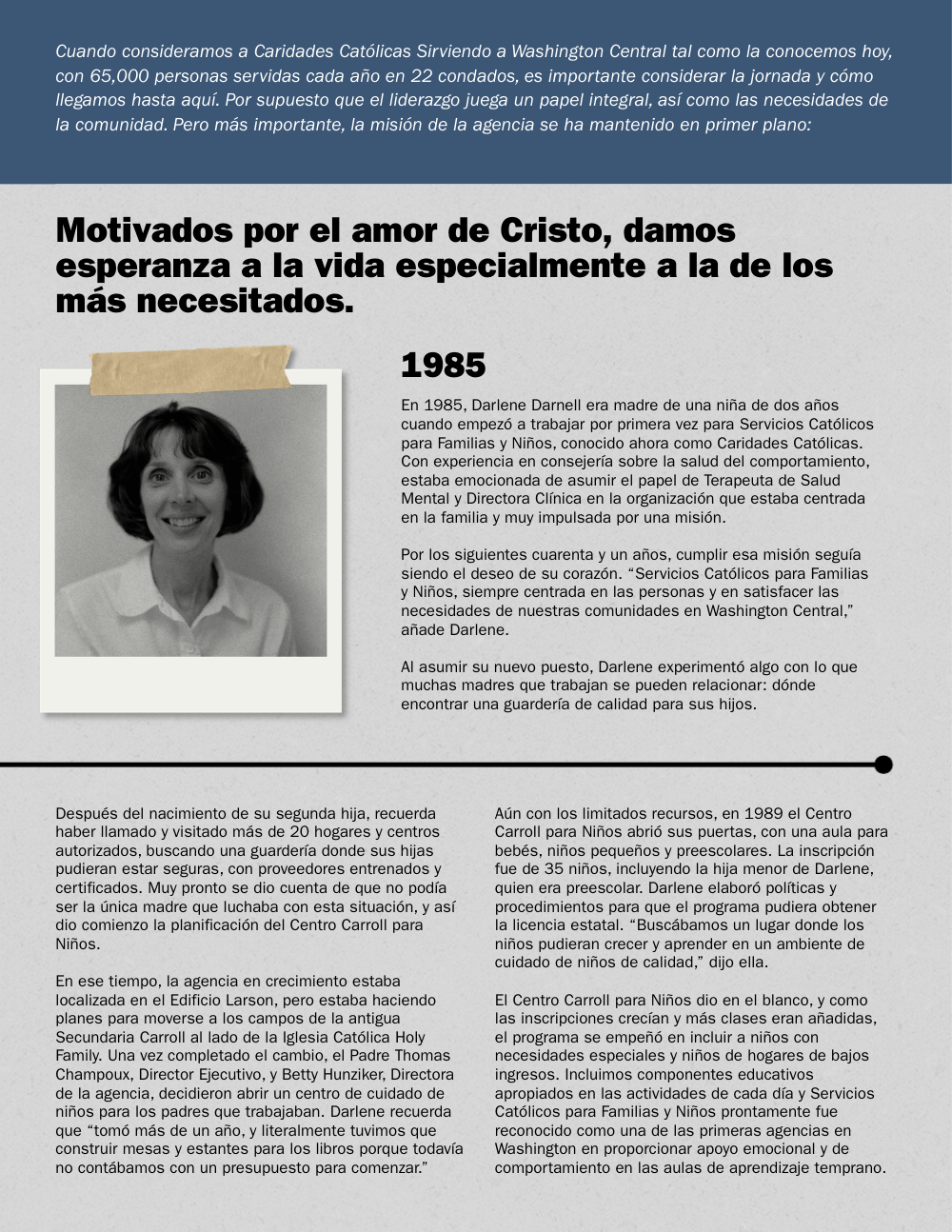 Cuando consideramos a Caridades Católicas Sirviendo a Washington Central tal como la conocemos hoy, con 65,000 personas servidas cada año en 22 condados, es importante considerar la jornada y cómo llegamos hasta aquí. Por supuesto que el liderazgo juega un papel integral, así como las necesidades de la comunidad. Pero más importante, la misión de la agencia se ha mantenido en primer plano:

Motivados por el amor de Cristo, damos esperanza a la vida especialmente a la de los más necesitados.

1985

En 1985, Darlene Darnell era madre de una niña de dos años cuando empezó a trabajar por primera vez para Servicios Católicos para Familias y Niños, conocido ahora como Caridades Católicas. Con experiencia en consejería sobre la salud del comportamiento, estaba emocionada de asumir el papel de Terapeuta de Salud Mental y Directora Clínica en la organización que estaba centrada en la familia y muy impulsada por una misión.

Por los siguientes cuarenta y un años, cumplir esa misión seguía siendo el deseo de su corazón. “Servicios Católicos para Familias y Niños, siempre centrada en las personas y en satisfacer las necesidades de nuestras comunidades en Washington Central,” añade Darlene.

Al asumir su nuevo puesto, Darlene experimentó algo con lo que muchas madres que trabajan se pueden relacionar: dónde encontrar una guardería de calidad para sus hijos.

Después del nacimiento de su segunda hija, recuerda haber llamado y visitado más de 20 hogares y centros autorizados, buscando una guardería donde sus hijas pudieran estar seguras, con proveedores entrenados y certificados. Muy pronto se dio cuenta de que no podía ser la única madre que luchaba con esta situación, y así dio comienzo la planificación del Centro Carroll para Niños.

En ese tiempo, la agencia en crecimiento estaba localizada en el Edificio Larson, pero estaba haciendo planes para moverse a los campos de la antigua Secundaria Carroll al lado de la Iglesia Católica Holy Family. Una vez completado el cambio, el Padre Thomas Champoux, Director Ejecutivo, y Betty Hunziker, Directora de la agencia, decidieron abrir un centro de cuidado de niños para los padres que trabajaban. Darlene recuerda que “tomó más de un año, y literalmente tuvimos que construir mesas y estantes para los libros porque todavía no contábamos con un presupuesto para comenzar.”

Aún con los limitados recursos, en 1989 el Centro Carroll para Niños abrió sus puertas, con una aula para bebés, niños pequeños y preescolares. La inscripción fue de 35 niños, incluyendo la hija menor de Darlene, quien era preescolar. Darlene elaboró políticas y procedimientos para que el programa pudiera obtener la licencia estatal. “Buscábamos un lugar donde los niños pudieran crecer y aprender en un ambiente de cuidado de niños de calidad,” dijo ella.

El Centro Carroll para Niños dio en el blanco, y como las inscripciones crecían y más clases eran añadidas, el programa se empeñó en incluir a niños con necesidades especiales y niños de hogares de bajos ingresos. Incluimos componentes educativos apropiados en las actividades de cada día y Servicios Católicos para Familias y Niños prontamente fue reconocido como una de las primeras agencias en Washington en proporcionar apoyo emocional y de comportamiento en las aulas de aprendizaje temprano.